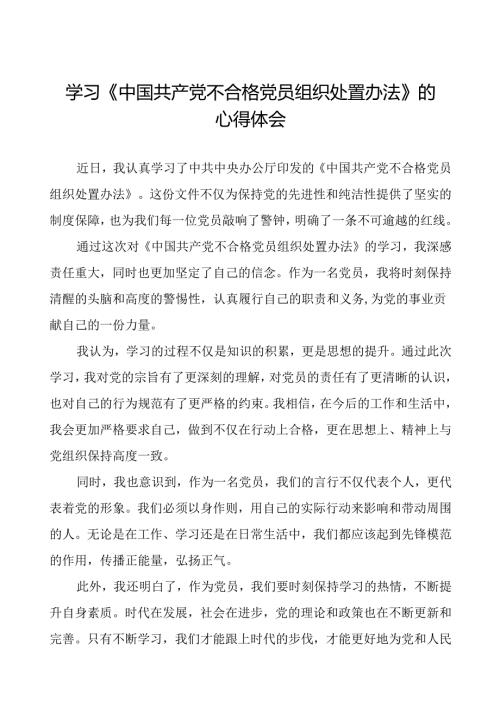 学习《中国共产党不合格党员组织处置办法》的心得体会

近日，我认真学习了中共中央办公厅印发的《中国共产党不合格党员组织处置办法》。这份文件不仅为保持党的先进性和纯洁性提供了坚实的制度保障，也为我们每一位党员敲响了警钟，明确了一条不可逾越的红线。

通过这次对《中国共产党不合格党员组织处置办法》的学习，我深感责任重大，同时也更加坚定了自己的信念。作为一名党员，我将时刻保持清醒的头脑和高度的警惕性，认真履行自己的职责和义务，为党的事业贡献自己的一份力量。

我认为，学习的过程不仅是知识的积累，更是思想的提升。通过此次学习，我对党的宗旨有了更深刻的理解，对党员的责任有了更清晰的认识，也对自己的行为规范有了更严格的约束。我相信，在今后的工作和生活中，我会更加严格要求自己，做到不仅在行动上合格，更在思想上、精神上与党组织保持高度一致。

同时，我也意识到，作为一名党员，我们的言行不仅代表个人，更代表着党的形象。我们必须以身作则，用自己的实际行动来影响和带动周围的人。无论是在工作、学习还是在日常生活中，我们都应该起到先锋模范的作用，传播正能量，弘扬正气。

此外，我还明白了，作为党员，我们要时刻保持学习的热情，不断提升自身素质。时代在发展，社会在进步，党的理论和政策也在不断更新和完善。只有不断学习，我们才能跟上时代的步伐，才能更好地为党和人民